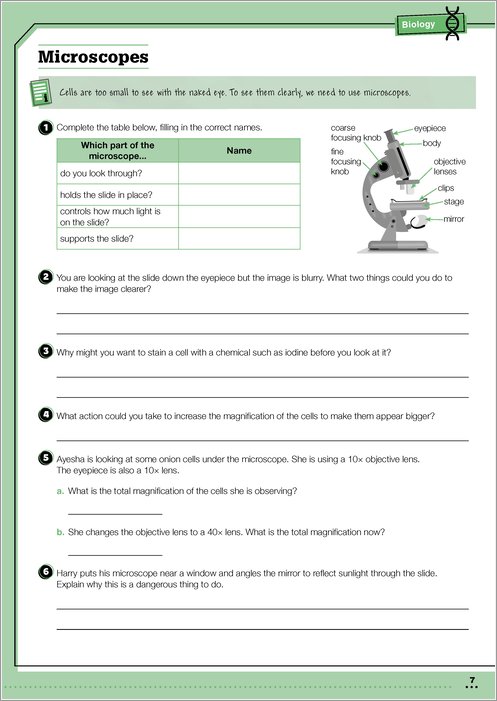 Biology

Microscopes

Cells are too small to see with the naked eye. To see them clearly, we need to use microscopes.

1 Complete the table below, filling in the correct names.

| Which part of the microscope... | Name |
|---|---|
| do you look through? | |
| holds the slide in place? | |
| controls how much light is on the slide? | |
| supports the slide? | |

coarse focusing knob
fine focusing knob
eyepiece
body
objective lenses
clips
stage
mirror

2 You are looking at the slide down the eyepiece but the image is blurry. What two things could you do to make the image clearer?

3 Why might you want to stain a cell with a chemical such as iodine before you look at it?

4 What action could you take to increase the magnification of the cells to make them appear bigger?

5 Ayesha is looking at some onion cells under the microscope. She is using a 10× objective lens. The eyepiece is also a 10× lens.

a. What is the total magnification of the cells she is observing?

b. She changes the objective lens to a 40× lens. What is the total magnification now?

6 Harry puts his microscope near a window and angles the mirror to reflect sunlight through the slide. Explain why this is a dangerous thing to do.

7